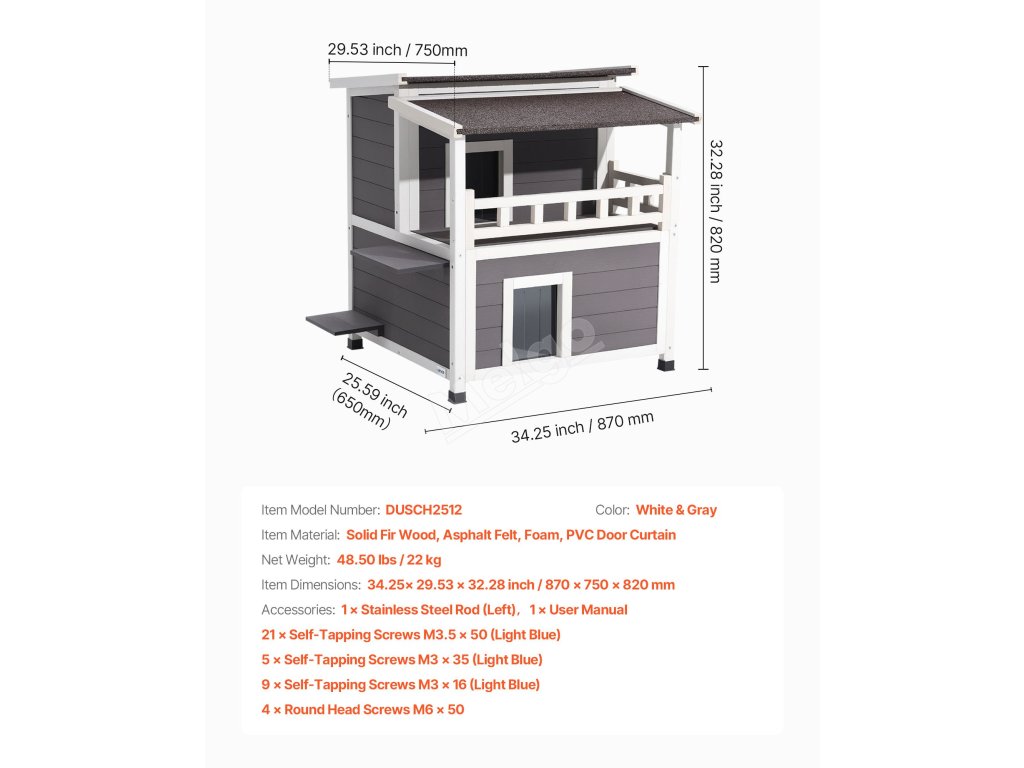 29.53 inch / 750mm

32.28 inch / 820 mm

25.59 inch (650mm)

34.25 inch / 870 mm

Item Model Number: DUSCH2512 Color: White & Gray

Item Material: Solid Fir Wood, Asphalt Felt, Foam, PVC Door Curtain

Net Weight: 48.50 lbs / 22 kg

Item Dimensions: 34.25× 29.53 × 32.28 inch / 870 × 750 × 820 mm

Accessories: 1 × Stainless Steel Rod (Left), 1 × User Manual

21 × Self-Tapping Screws M3.5 × 50 (Light Blue)

5 × Self-Tapping Screws M3 × 35 (Light Blue)

9 × Self-Tapping Screws M3 × 16 (Light Blue)

4 × Round Head Screws M6 × 50